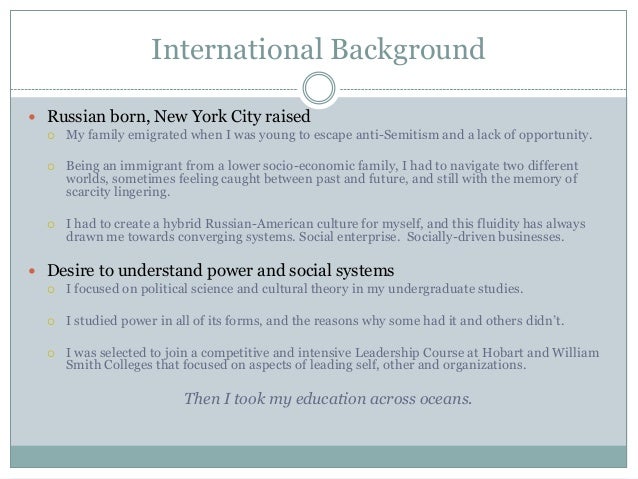 International Background

Russian born, New York City raised

My family emigrated when I was young to escape anti-Semitism and a lack of opportunity.

Being an immigrant from a lower socio-economic family, I had to navigate two different worlds, sometimes feeling caught between past and future, and still with the memory of scarcity lingering.

I had to create a hybrid Russian-American culture for myself, and this fluidity has always drawn me towards converging systems. Social enterprise. Socially-driven businesses.

Desire to understand power and social systems

I focused on political science and cultural theory in my undergraduate studies.

I studied power in all of its forms, and the reasons why some had it and others didn't.

I was selected to join a competitive and intensive Leadership Course at Hobart and William Smith Colleges that focused on aspects of leading self, other and organizations.

Then I took my education across oceans.